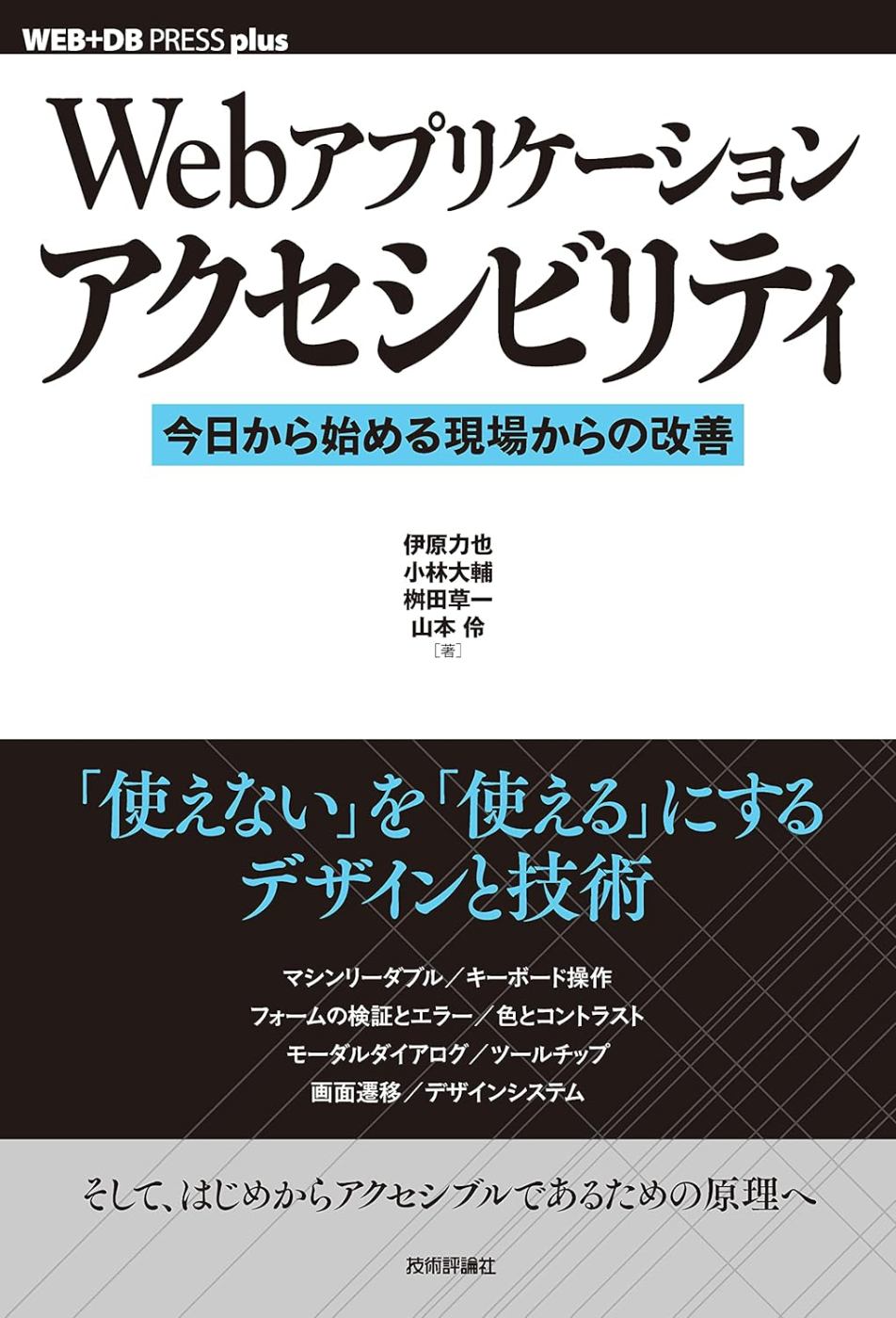 WEB+DB PRESS plus

Webアプリケーション
アクセシビリティ

今日から始める現場からの改善

伊原力也
小林大輔
桝田草一
山本 伶
［著］

「使えない」を「使える」にする
デザインと技術

マシンリーダブル／キーボード操作
フォームの検証とエラー／色とコントラスト
モーダルダイアログ／ツールチップ
画面遷移／デザインシステム

そして、はじめからアクセシブルであるための原理へ

技術評論社